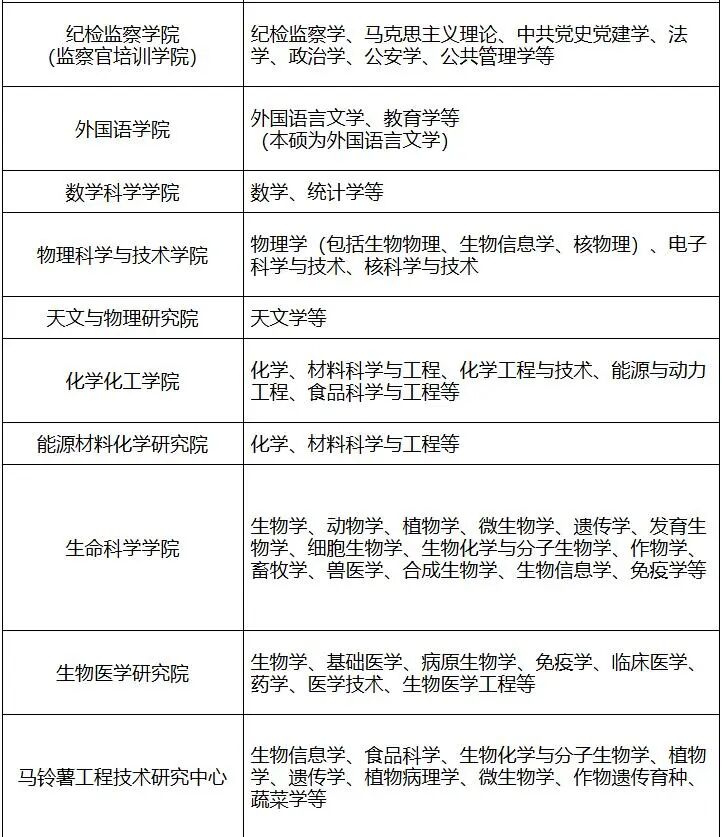 | | |
|---|---|
| 纪检监察学院 (监察官培训学院) | 纪检监察学、马克思主义理论、中共党史党建学、法学、政治学、公安学、公共管理学等 |
| 外国语学院 | 外国语言文学、教育学等 （本硕为外国语言文学） |
| 数学科学学院 | 数学、统计学等 |
| 物理科学与技术学院 | 物理学（包括生物物理、生物信息学、核物理）、电子科学与技术、核科学与技术 |
| 天文与物理研究院 | 天文学等 |
| 化学化工学院 | 化学、材料科学与工程、化学工程与技术、能源与动力工程、食品科学与工程等 |
| 能源材料化学研究院 | 化学、材料科学与工程等 |
| 生命科学学院 | 生物学、动物学、植物学、微生物学、遗传学、发育生物学、细胞生物学、生物化学与分子生物学、作物学、畜牧学、兽医学、合成生物学、生物信息学、免疫学等 |
| 生物医学研究院 | 生物学、基础医学、病原生物学、免疫学、临床医学、药学、医学技术、生物医学工程等 |
| 马铃薯工程技术研究中心 | 生物信息学、食品科学、生物化学与分子生物学、植物学、遗传学、植物病理学、微生物学、作物遗传育种、蔬菜学等 |